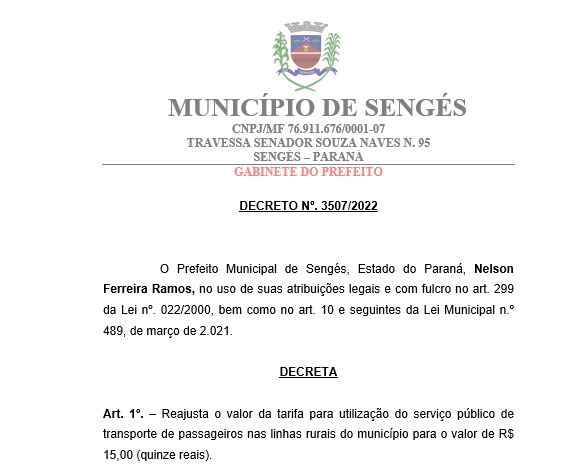 MUNICÍPIO DE SENGÉS
CNPJ/MF 76.911.676/0001-07
TRAVESSA SENADOR SOUZA NAVES N. 95
SENGÉS – PARANÁ
GABINETE DO PREFEITO

DECRETO Nº. 3507/2022

O Prefeito Municipal de Sengés, Estado do Paraná, Nelson Ferreira Ramos, no uso de suas atribuições legais e com fulcro no art. 299 da Lei nº. 022/2000, bem como no art. 10 e seguintes da Lei Municipal n.º 489, de março de 2.021.

DECRETA

Art. 1º. – Reajusta o valor da tarifa para utilização do serviço público de transporte de passageiros nas linhas rurais do município para o valor de R$ 15,00 (quinze reais).